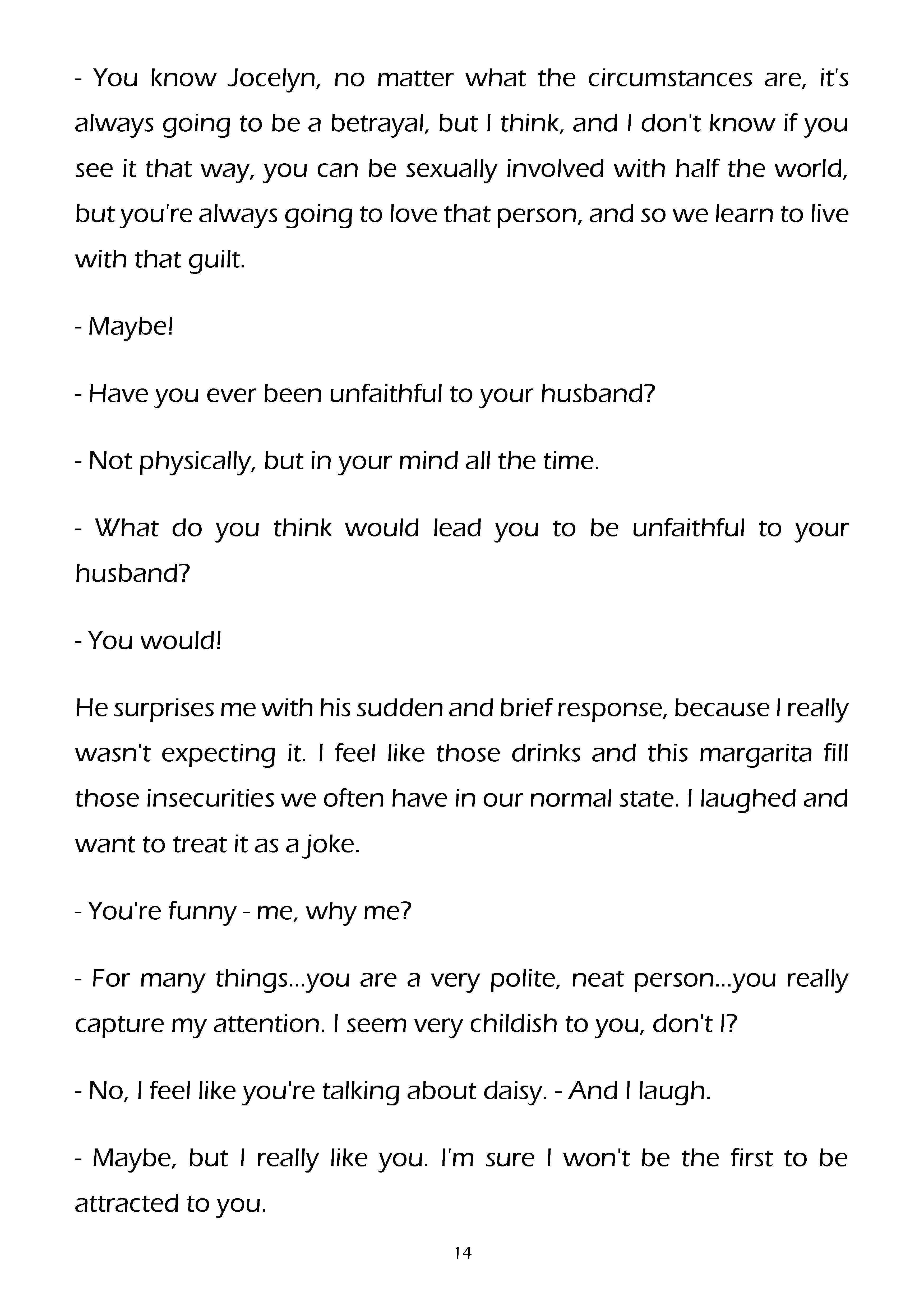 - You know Jocelyn, no matter what the circumstances are, it's always going to be a betrayal, but I think, and I don't know if you see it that way, you can be sexually involved with half the world, but you're always going to love that person, and so we learn to live with that guilt.

- Maybe!

- Have you ever been unfaithful to your husband?

- Not physically, but in your mind all the time.

- What do you think would lead you to be unfaithful to your husband?

- You would!

He surprises me with his sudden and brief response, because I really wasn't expecting it. I feel like those drinks and this margarita fill those insecurities we often have in our normal state. I laughed and want to treat it as a joke.

- You're funny - me, why me?

- For many things...you are a very polite, neat person...you really capture my attention. I seem very childish to you, don't I?

- No, I feel like you're talking about daisy. - And I laugh.

- Maybe, but I really like you. I'm sure I won't be the first to be attracted to you.

14